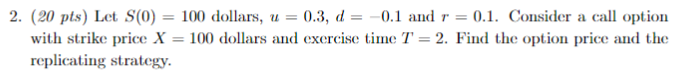 2. (20 pts) Let $S(0) = 100$ dollars, $u = 0.3$, $d = -0.1$ and $r = 0.1$. Consider a call option with strike price $X = 100$ dollars and exercise time $T = 2$. Find the option price and the replicating strategy.